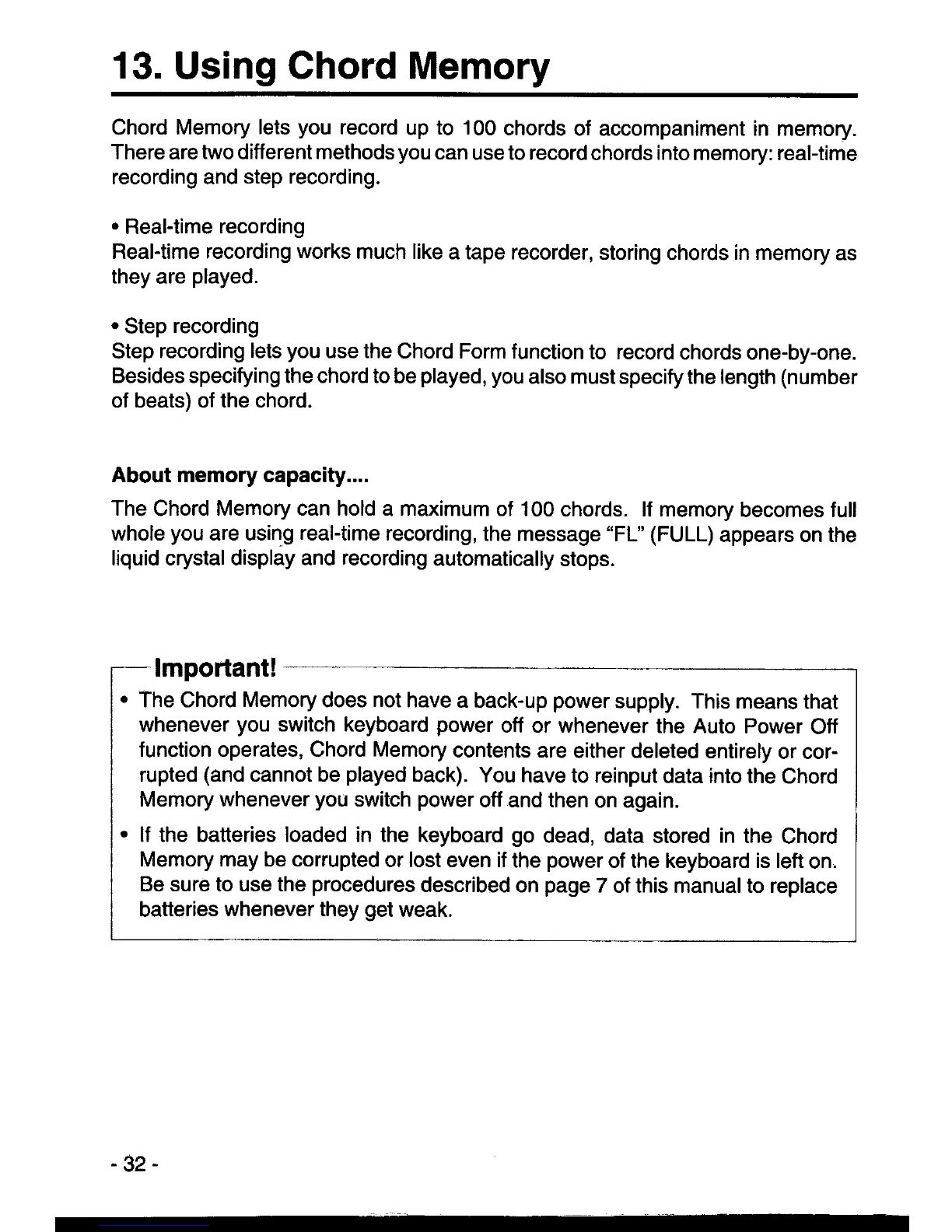 13. Using Chord Memory

Chord Memory lets you record up to 100 chords of accompaniment in memory. There are two different methods you can use to record chords into memory: real-time recording and step recording.

• Real-time recording
Real-time recording works much like a tape recorder, storing chords in memory as they are played.

• Step recording
Step recording lets you use the Chord Form function to record chords one-by-one. Besides specifying the chord to be played, you also must specify the length (number of beats) of the chord.

About memory capacity....

The Chord Memory can hold a maximum of 100 chords. If memory becomes full whole you are using real-time recording, the message "FL" (FULL) appears on the liquid crystal display and recording automatically stops.

Important!

• The Chord Memory does not have a back-up power supply. This means that whenever you switch keyboard power off or whenever the Auto Power Off function operates, Chord Memory contents are either deleted entirely or corrupted (and cannot be played back). You have to reinput data into the Chord Memory whenever you switch power off and then on again.

• If the batteries loaded in the keyboard go dead, data stored in the Chord Memory may be corrupted or lost even if the power of the keyboard is left on. Be sure to use the procedures described on page 7 of this manual to replace batteries whenever they get weak.

- 32 -